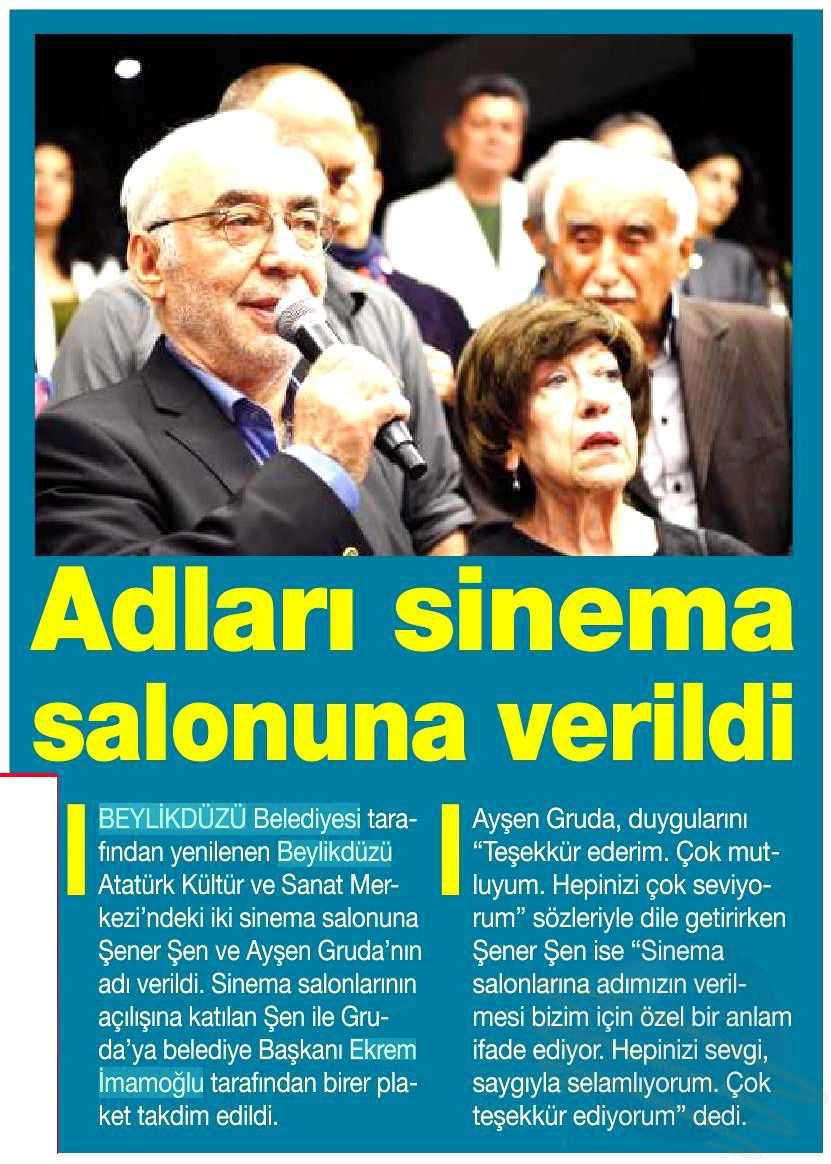 Adları sinema salonuna verildi

BEYLİKDÜZÜ Belediyesi tarafından yenilenen Beylikdüzü Atatürk Kültür ve Sanat Merkezi'ndeki iki sinema salonuna Şener Şen ve Ayşen Gruda'nın adı verildi. Sinema salonlarının açılışına katılan Şen ile Gruda'ya belediye Başkanı Ekrem İmamoğlu tarafından birer plaket takdim edildi.

Ayşen Gruda, duygularını "Teşekkür ederim. Çok mutluyum. Hepinizi çok seviyorum" sözleriyle dile getirirken Şener Şen ise "Sinema salonlarına adımızın verilmesi bizim için özel bir anlam ifade ediyor. Hepinizi sevgi, saygıyla selamlıyorum. Çok teşekkür ediyorum" dedi.